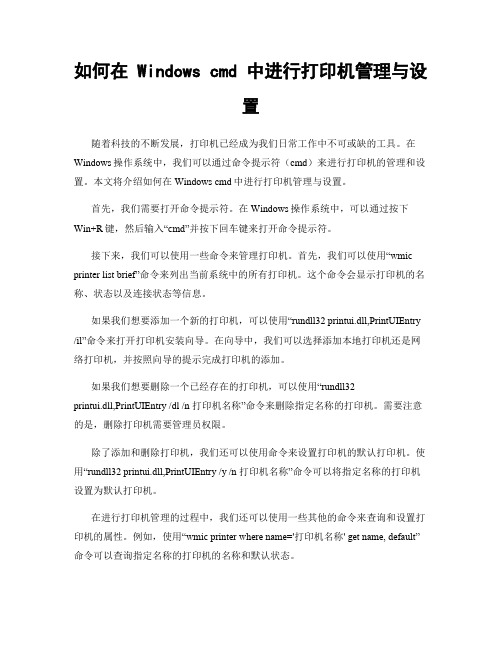 如何在 Windows cmd 中进行打印机管理与设置

随着科技的不断发展，打印机已经成为我们日常工作中不可或缺的工具。在 Windows 操作系统中，我们可以通过命令提示符（cmd）来进行打印机的管理和设置。本文将介绍如何在 Windows cmd 中进行打印机管理与设置。

首先，我们需要打开命令提示符。在 Windows 操作系统中，可以通过按下 Win+R 键，然后输入“cmd”并按下回车键来打开命令提示符。

接下来，我们可以使用一些命令来管理打印机。首先，我们可以使用“wmic printer list brief”命令来列出当前系统中的所有打印机。这个命令会显示打印机的名称、状态以及连接状态等信息。

如果我们想要添加一个新的打印机，可以使用“rundll32 printui.dll,PrintUIEntry /il”命令来打开打印机安装向导。在向导中，我们可以选择添加本地打印机还是网络打印机，并按照向导的提示完成打印机的添加。

如果我们想要删除一个已经存在的打印机，可以使用“rundll32 printui.dll,PrintUIEntry /dl /n 打印机名称”命令来删除指定名称的打印机。需要注意的是，删除打印机需要管理员权限。

除了添加和删除打印机，我们还可以使用命令来设置打印机的默认打印机。使用“rundll32 printui.dll,PrintUIEntry /y /n 打印机名称”命令可以将指定名称的打印机设置为默认打印机。

在进行打印机管理的过程中，我们还可以使用一些其他的命令来查询和设置打印机的属性。例如，使用“wmic printer where name='打印机名称' get name, default”命令可以查询指定名称的打印机的名称和默认状态。